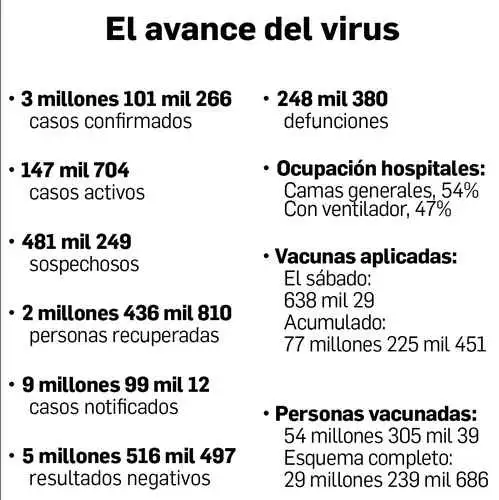 El avance del virus

• 3 millones 101 mil 266
casos confirmados

• 147 mil 704
casos activos

• 481 mil 249
sospechosos

• 2 millones 436 mil 810
personas recuperadas

• 9 millones 99 mil 12
casos notificados

• 5 millones 516 mil 497
resultados negativos

• 248 mil 380
defunciones

• Ocupación hospitales:
Camas generales, 54%
Con ventilador, 47%

• Vacunas aplicadas:
El sábado:
638 mil 29
Acumulado:
77 millones 225 mil 451

• Personas vacunadas:
54 millones 305 mil 39
Esquema completo:
29 millones 239 mil 686